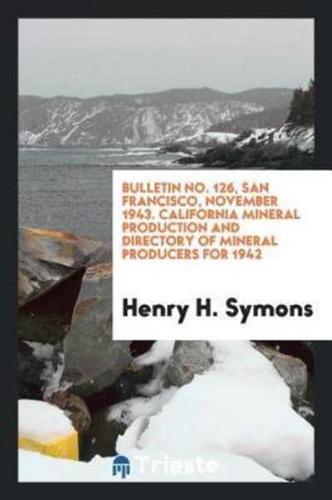 BULLETIN NO. 126, SAN FRANCISCO, NOVEMBER 1943. CALIFORNIA MINERAL PRODUCTION AND DIRECTORY OF MINERAL PRODUCERS FOR 1942

Henry H. Symons

Trieste